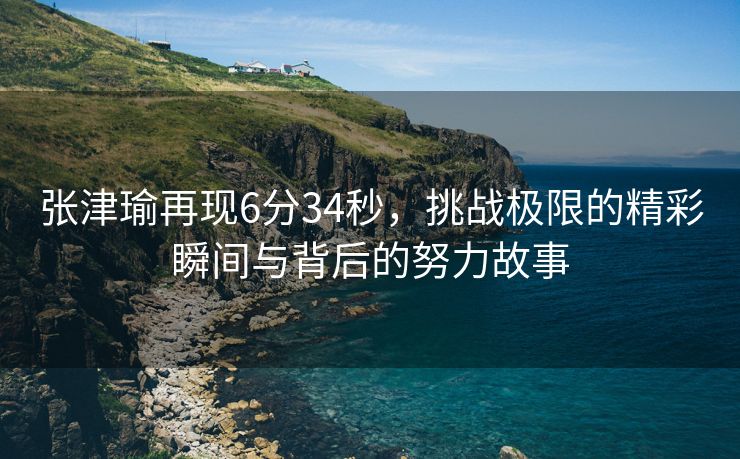 张津瑜再现6分34秒，挑战极限的精彩瞬间与背后的努力故事